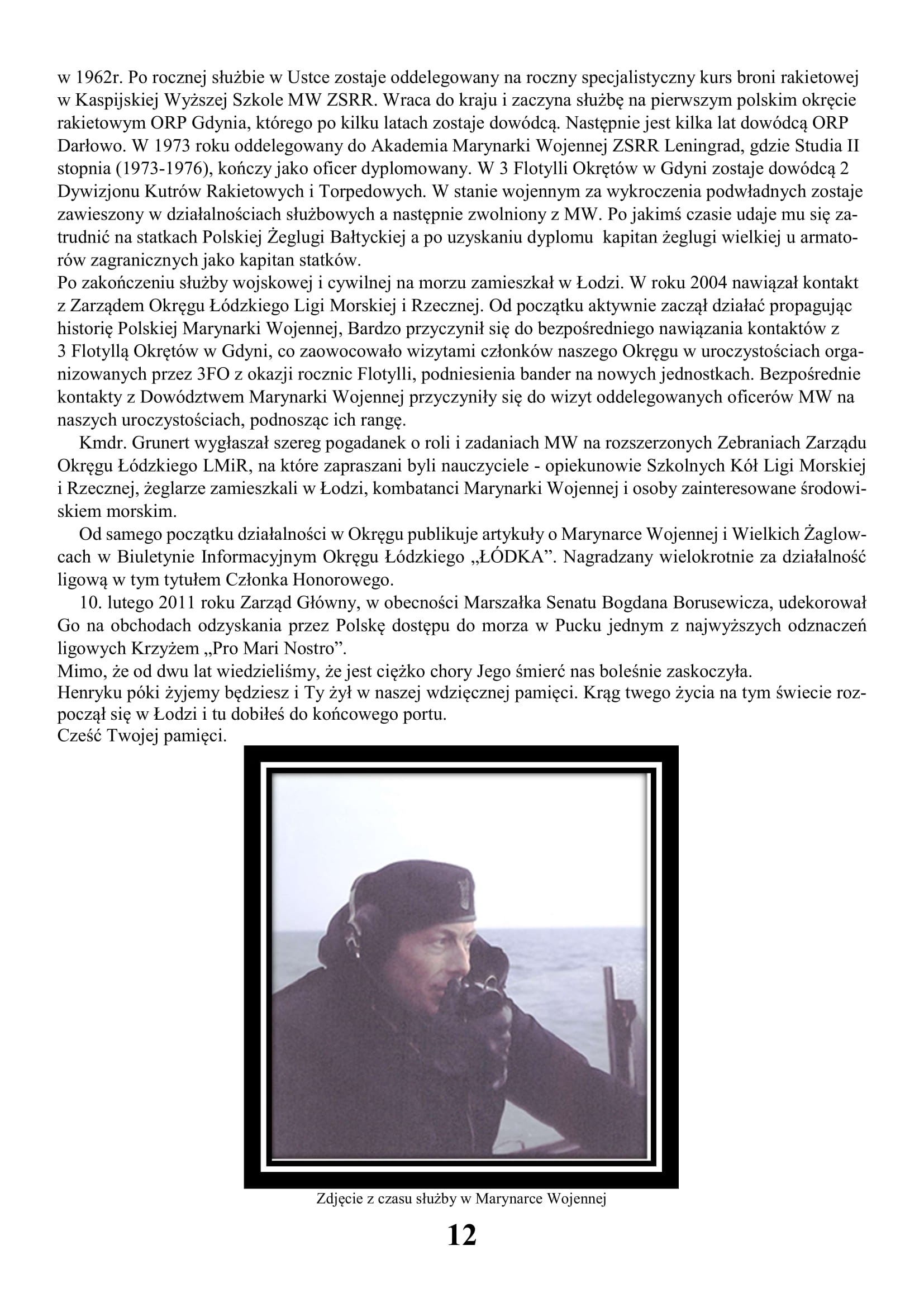 w 1962r. Po rocznej służbie w Ustce zostaje oddelegowany na roczny specjalistyczny kurs broni rakietowej w Kaspijskiej Wyższej Szkole MW ZSRR. Wraca do kraju i zaczyna służbę na pierwszym polskim okręcie rakietowym ORP Gdynia, którego po kilku latach zostaje dowódcą. Następnie jest kilka lat dowódcą ORP Darłowo. W 1973 roku oddelegowany do Akademia Marynarki Wojennej ZSRR Leningrad, gdzie Studia II stopnia (1973-1976), kończy jako oficer dyplomowany. W 3 Flotylli Okrętów w Gdyni zostaje dowódcą 2 Dywizjonu Kutrów Rakietowych i Torpedowych. W stanie wojennym za wykroczenia podwładnych zostaje zawieszony w działalnościach służbowych a następnie zwolniony z MW. Po jakimś czasie udaje mu się zatrudnić na statkach Polskiej Żeglugi Bałtyckiej a po uzyskaniu dyplomu kapitan żeglugi wielkiej u armatorów zagranicznych jako kapitan statków.
Po zakończeniu służby wojskowej i cywilnej na morzu zamieszkał w Łodzi. W roku 2004 nawiązał kontakt z Zarządem Okręgu Łódzkiego Ligi Morskiej i Rzecznej. Od początku aktywnie zaczął działać propagując historię Polskiej Marynarki Wojennej, Bardzo przyczynił się do bezpośredniego nawiązania kontaktów z 3 Flotyllą Okrętów w Gdyni, co zaowocowało wizytami członków naszego Okręgu w uroczystościach organizowanych przez 3FO z okazji rocznic Flotylli, podniesienia bander na nowych jednostkach. Bezpośrednie kontakty z Dowództwem Marynarki Wojennej przyczyniły się do wizyt oddelegowanych oficerów MW na naszych uroczystościach, podnosząc ich rangę.

Kmdr. Grunert wygłaszał szereg pogadanek o roli i zadaniach MW na rozszerzonych Zebraniach Zarządu Okręgu Łódzkiego LMiR, na które zapraszani byli nauczyciele - opiekunowie Szkolnych Kół Ligi Morskiej i Rzecznej, żeglarze zamieszkali w Łodzi, kombatanci Marynarki Wojennej i osoby zainteresowane środowiskiem morskim.

Od samego początku działalności w Okręgu publikuje artykuły o Marynarce Wojennej i Wielkich Żaglowcach w Biuletynie Informacyjnym Okręgu Łódzkiego „ŁÓDKA”. Nagradzany wielokrotnie za działalność ligową w tym tytułem Członka Honorowego.

10. lutego 2011 roku Zarząd Główny, w obecności Marszałka Senatu Bogdana Borusewicza, udekorował Go na obchodach odzyskania przez Polskę dostępu do morza w Pucku jednym z najwyższych odznaczeń ligowych Krzyżem „Pro Mari Nostro”.
Mimo, że od dwu lat wiedzieliśmy, że jest ciężko chory Jego śmierć nas boleśnie zaskoczyła.
Henryku póki żyjemy będziesz i Ty żył w naszej wdzięcznej pamięci. Krąg twego życia na tym świecie rozpoczął się w Łodzi i tu dobiłeś do końcowego portu.
Cześć Twojej pamięci.

Zdjęcie z czasu służby w Marynarce Wojennej

12